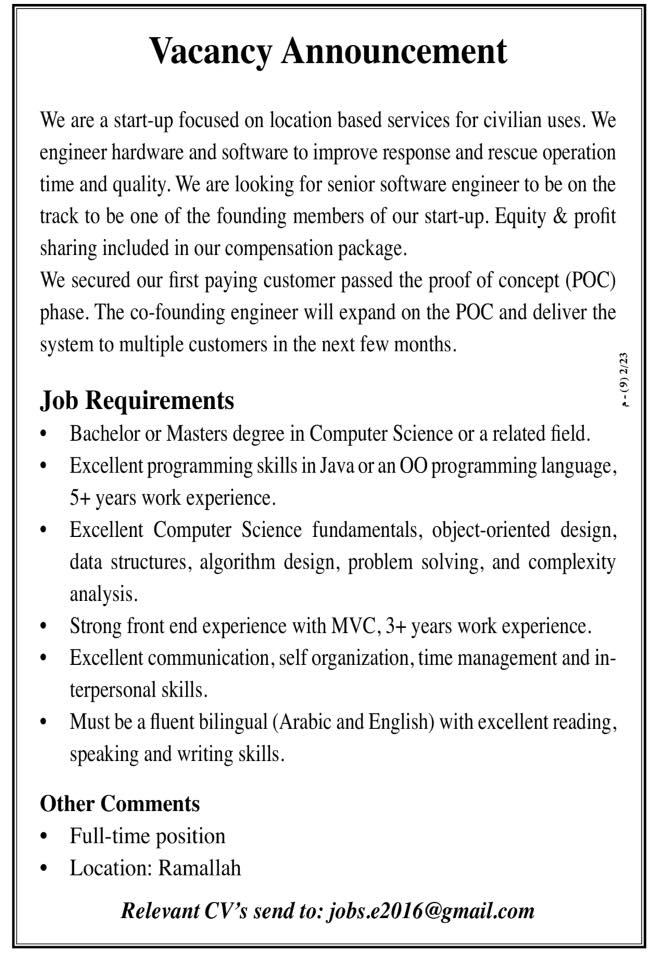 Vacancy Announcement

We are a start-up focused on location based services for civilian uses. We engineer hardware and software to improve response and rescue operation time and quality. We are looking for senior software engineer to be on the track to be one of the founding members of our start-up. Equity & profit sharing included in our compensation package.
We secured our first paying customer passed the proof of concept (POC) phase. The co-founding engineer will expand on the POC and deliver the system to multiple customers in the next few months.

م - (9) 2/23

Job Requirements
• Bachelor or Masters degree in Computer Science or a related field.
• Excellent programming skills in Java or an OO programming language, 5+ years work experience.
• Excellent Computer Science fundamentals, object-oriented design, data structures, algorithm design, problem solving, and complexity analysis.
• Strong front end experience with MVC, 3+ years work experience.
• Excellent communication, self organization, time management and interpersonal skills.
• Must be a fluent bilingual (Arabic and English) with excellent reading, speaking and writing skills.

Other Comments
• Full-time position
• Location: Ramallah

Relevant CV's send to: jobs.e2016@gmail.com